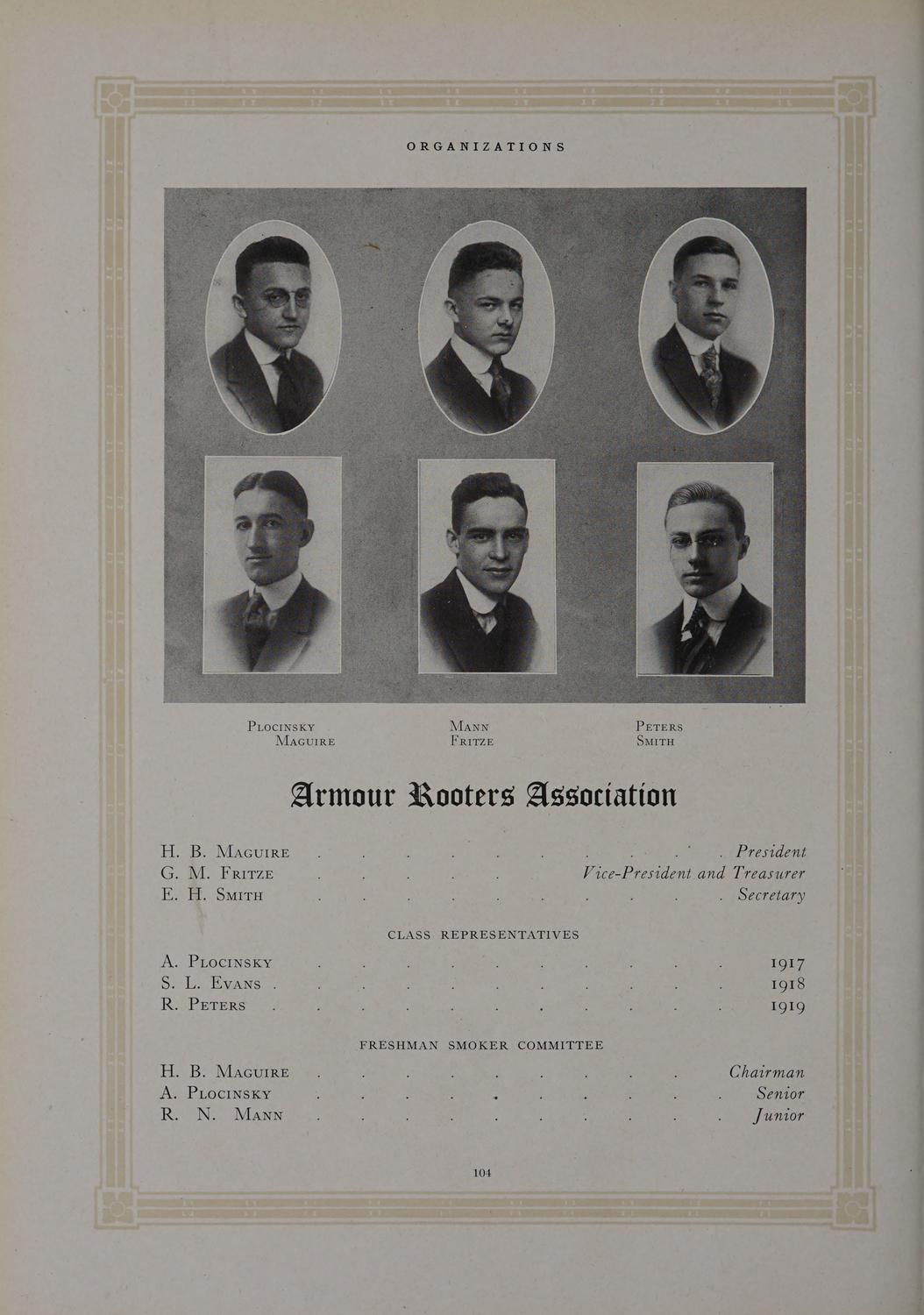 ORGANIZATIONS

Plocinsky
Maguire

Mann
Fritze

Peters
Smith

Armour Rooters Association

H. B. Maguire President
G. M. Fritze Vice-President and Treasurer
E. H. Smith Secretary

CLASS REPRESENTATIVES

A. Plocinsky 1917
S. L. Evans 1918
R. Peters 1919

FRESHMAN SMOKER COMMITTEE

H. B. Maguire Chairman
A. Plocinsky Senior
R. N. Mann Junior

104